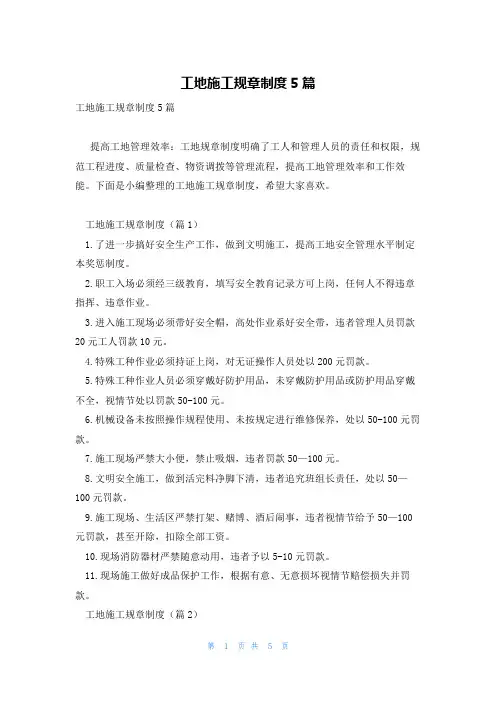 工地施工规章制度5篇

工地施工规章制度5篇

提高工地管理效率：工地规章制度明确了工人和管理人员的责任和权限，规范工程进度、质量检查、物资调拨等管理流程，提高工地管理效率和工作效能。下面是小编整理的工地施工规章制度，希望大家喜欢。

工地施工规章制度（篇1）

1.了进一步搞好安全生产工作，做到文明施工，提高工地安全管理水平制定本奖惩制度。

2.职工入场必须经三级教育，填写安全教育记录方可上岗，任何人不得违章指挥、违章作业。

3.进入施工现场必须带好安全帽，高处作业系好安全带，违者管理人员罚款20元工人罚款10元。

4.特殊工种作业必须持证上岗，对无证操作人员处以200元罚款。

5.特殊工种作业人员必须穿戴好防护用品，未穿戴防护用品或防护用品穿戴不全，视情节处以罚款50-100元。

6.机械设备未按照操作规程使用、未按规定进行维修保养，处以50-100元罚款。

7.施工现场严禁大小便，禁止吸烟，违者罚款50—100元。

8.文明安全施工，做到活完料净脚下清，违者追究班组长责任，处以50—100元罚款。

9.施工现场、生活区严禁打架、赌博、酒后闹事，违者视情节给予50—100元罚款，甚至开除，扣除全部工资。

10.现场消防器材严禁随意动用，违者予以5-10元罚款。

11.现场施工做好成品保护工作，根据有意、无意损坏视情节赔偿损失并罚款。

工地施工规章制度（篇2）

第 1 页 共 5 页